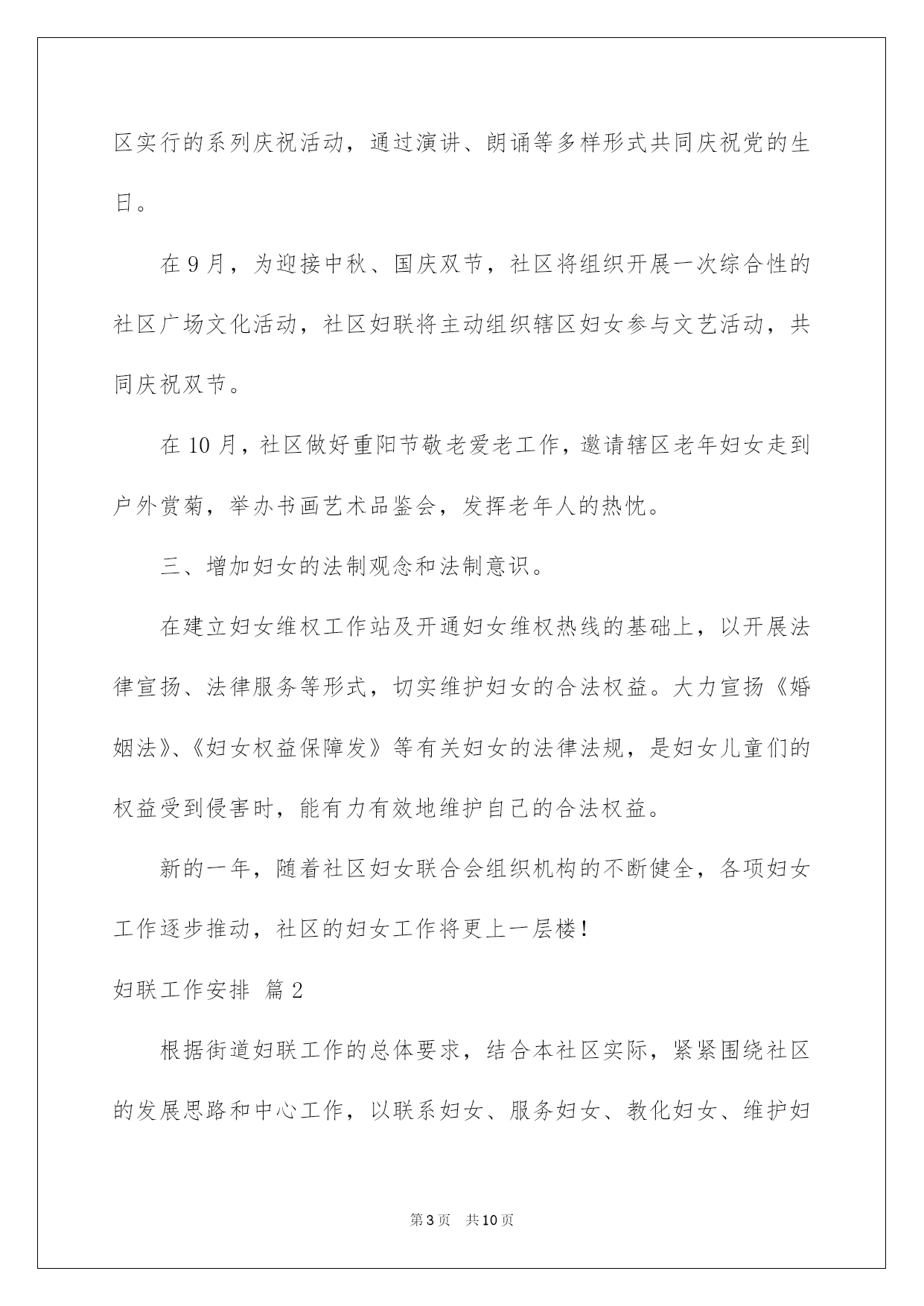 区实行的系列庆祝活动，通过演讲、朗诵等多样形式共同庆祝党的生日。

在9月，为迎接中秋、国庆双节，社区将组织开展一次综合性的社区广场文化活动，社区妇联将主动组织辖区妇女参与文艺活动，共同庆祝双节。

在10月，社区做好重阳节敬老爱老工作，邀请辖区老年妇女走到户外赏菊，举办书画艺术品鉴会，发挥老年人的热忱。

三、增加妇女的法制观念和法制意识。

在建立妇女维权工作站及开通妇女维权热线的基础上，以开展法律宣扬、法律服务等形式，切实维护妇女的合法权益。大力宣扬《婚姻法》、《妇女权益保障发》等有关妇女的法律法规，是妇女儿童们的权益受到侵害时，能有力有效地维护自己的合法权益。

新的一年，随着社区妇女联合会组织机构的不断健全，各项妇女工作逐步推动，社区的妇女工作将更上一层楼！

妇联工作安排 篇2

根据街道妇联工作的总体要求，结合本社区实际，紧紧围绕社区的发展思路和中心工作，以联系妇女、服务妇女、教化妇女、维护妇

第3页 共10页